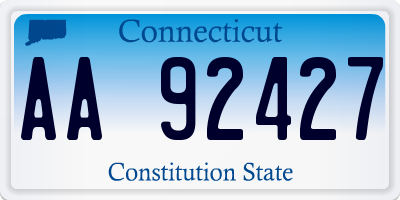 Connecticut

AA 92427

Constitution State